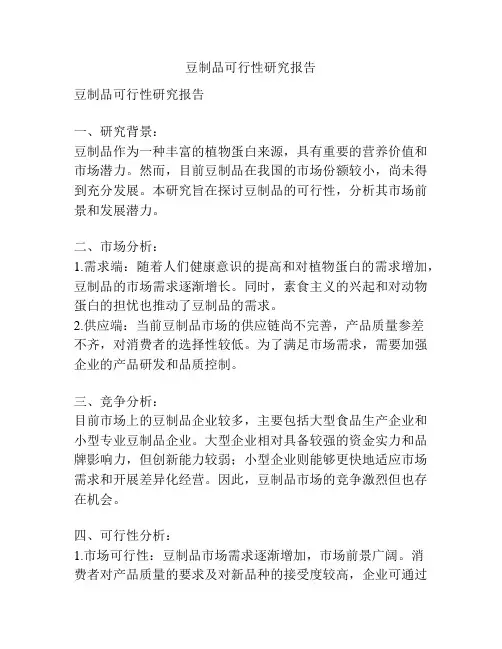 豆制品可行性研究报告

豆制品可行性研究报告

一、研究背景：
豆制品作为一种丰富的植物蛋白来源，具有重要的营养价值和市场潜力。然而，目前豆制品在我国的市场份额较小，尚未得到充分发展。本研究旨在探讨豆制品的可行性，分析其市场前景和发展潜力。

二、市场分析：
1.需求端：随着人们健康意识的提高和对植物蛋白的需求增加，豆制品的市场需求逐渐增长。同时，素食主义的兴起和对动物蛋白的担忧也推动了豆制品的需求。
2.供应端：当前豆制品市场的供应链尚不完善，产品质量参差不齐，对消费者的选择性较低。为了满足市场需求，需要加强企业的产品研发和品质控制。

三、竞争分析：
目前市场上的豆制品企业较多，主要包括大型食品生产企业和小型专业豆制品企业。大型企业相对具备较强的资金实力和品牌影响力，但创新能力较弱；小型企业则能够更快地适应市场需求和开展差异化经营。因此，豆制品市场的竞争激烈但也存在机会。

四、可行性分析：
1.市场可行性：豆制品市场需求逐渐增加，市场前景广阔。消费者对产品质量的要求及对新品种的接受度较高，企业可通过